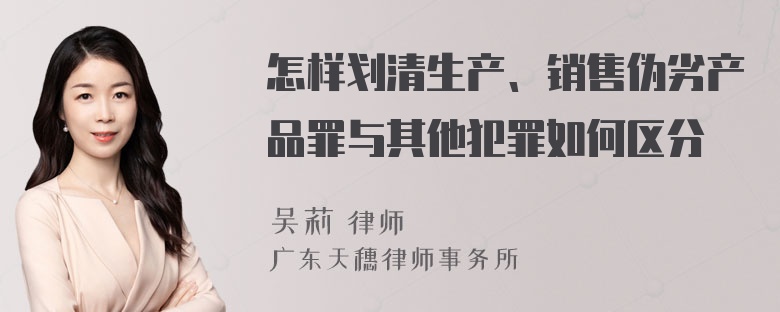 怎样划清生产、销售伪劣产品罪与其他犯罪如何区分

吴莉 律师
广东天穗律师事务所